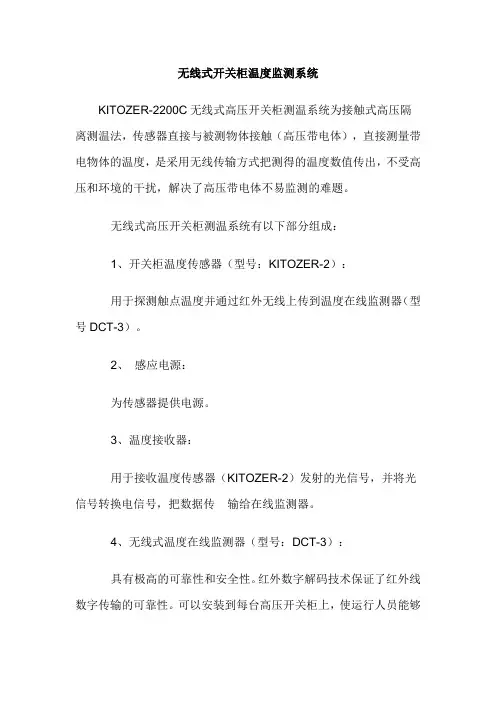 无线式开关柜温度监测系统

KITOZER-2200C 无线式高压开关柜测温系统为接触式高压隔离测温法，传感器直接与被测物体接触（高压带电体），直接测量带电物体的温度，是采用无线传输方式把测得的温度数值传出，不受高压和环境的干扰，解决了高压带电体不易监测的难题。

无线式高压开关柜测温系统有以下部分组成：

1、开关柜温度传感器（型号：KITOZER-2）：

用于探测触点温度并通过红外无线上传到温度在线监测器（型号 DCT-3）。

2、 感应电源：

为传感器提供电源。

3、温度接收器：

用于接收温度传感器（KITOZER-2）发射的光信号，并将光信号转换电信号，把数据传 输给在线监测器。

4、无线式温度在线监测器（型号：DCT-3）：

具有极高的可靠性和安全性。红外数字解码技术保证了红外线数字传输的可靠性。可以安装到每台高压开关柜上，使运行人员能够